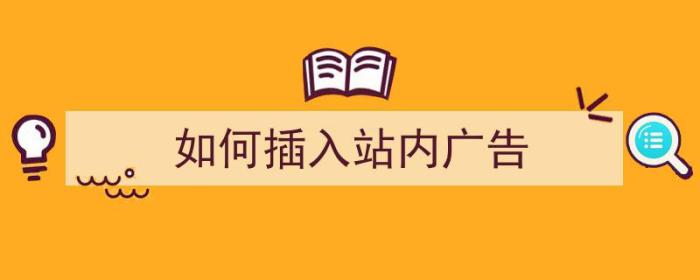 如何插入站内广告